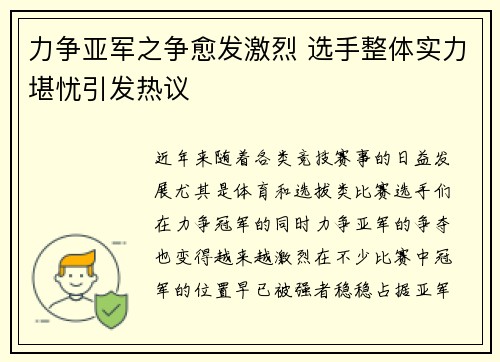 力争亚军之争愈发激烈 选手整体实力堪忧引发热议

近年来随着各类竞技赛事的日益发展尤其是体育和选拔类比赛选手们在力争冠军的同时力争亚军的争夺也变得越来越激烈在不少比赛中冠军的位置早已被强者稳稳占据亚军